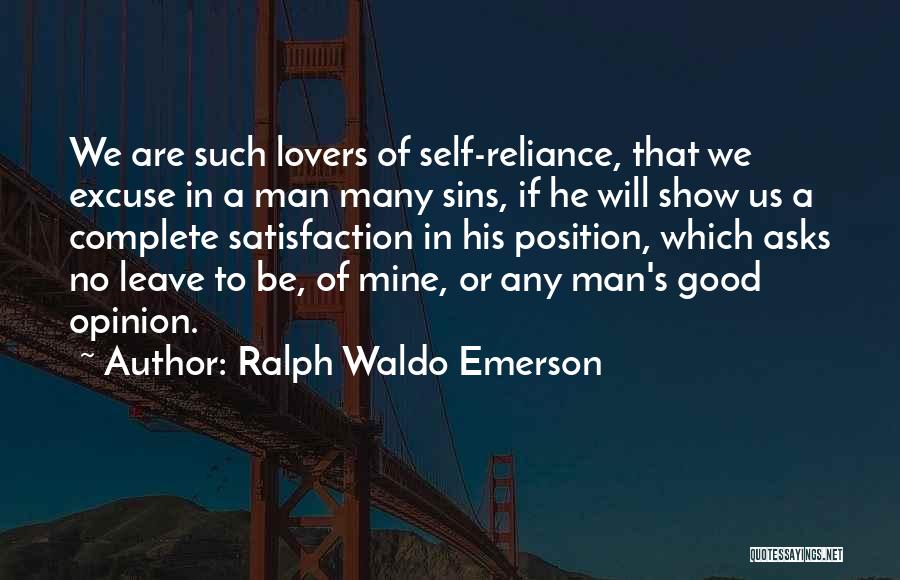 We are such lovers of self-reliance, that we excuse in a man many sins, if he will show us a complete satisfaction in his position, which asks no leave to be, of mine, or any man's good opinion.

~ Author: Ralph Waldo Emerson

QUOTESSAYINGS.NET